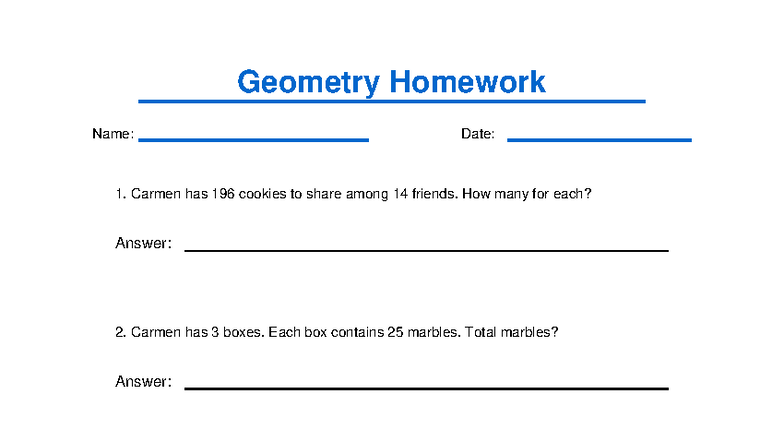 Geometry Homework

Name:

Date:

1. Carmen has 196 cookies to share among 14 friends. How many for each?

Answer:

2. Carmen has 3 boxes. Each box contains 25 marbles. Total marbles?

Answer: